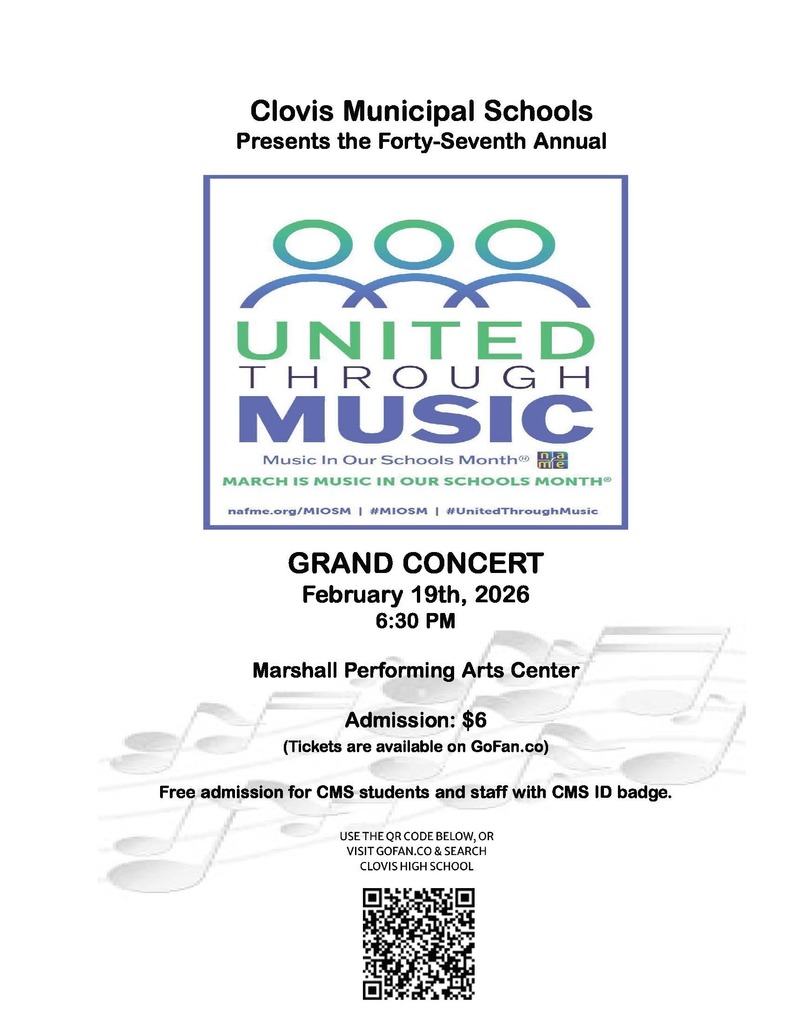 Clovis Municipal Schools
Presents the Forty-Seventh Annual

UNITED
THROUGH
MUSIC

Music In Our Schools Month® nafme

MARCH IS MUSIC IN OUR SCHOOLS MONTH®

nafme.org/MIOSM | #MIOSM | #UnitedThroughMusic

GRAND CONCERT
February 19th, 2026
6:30 PM

Marshall Performing Arts Center

Admission: $6
(Tickets are available on GoFan.co)

Free admission for CMS students and staff with CMS ID badge.

USE THE QR CODE BELOW, OR VISIT GOFAN.CO & SEARCH CLOVIS HIGH SCHOOL